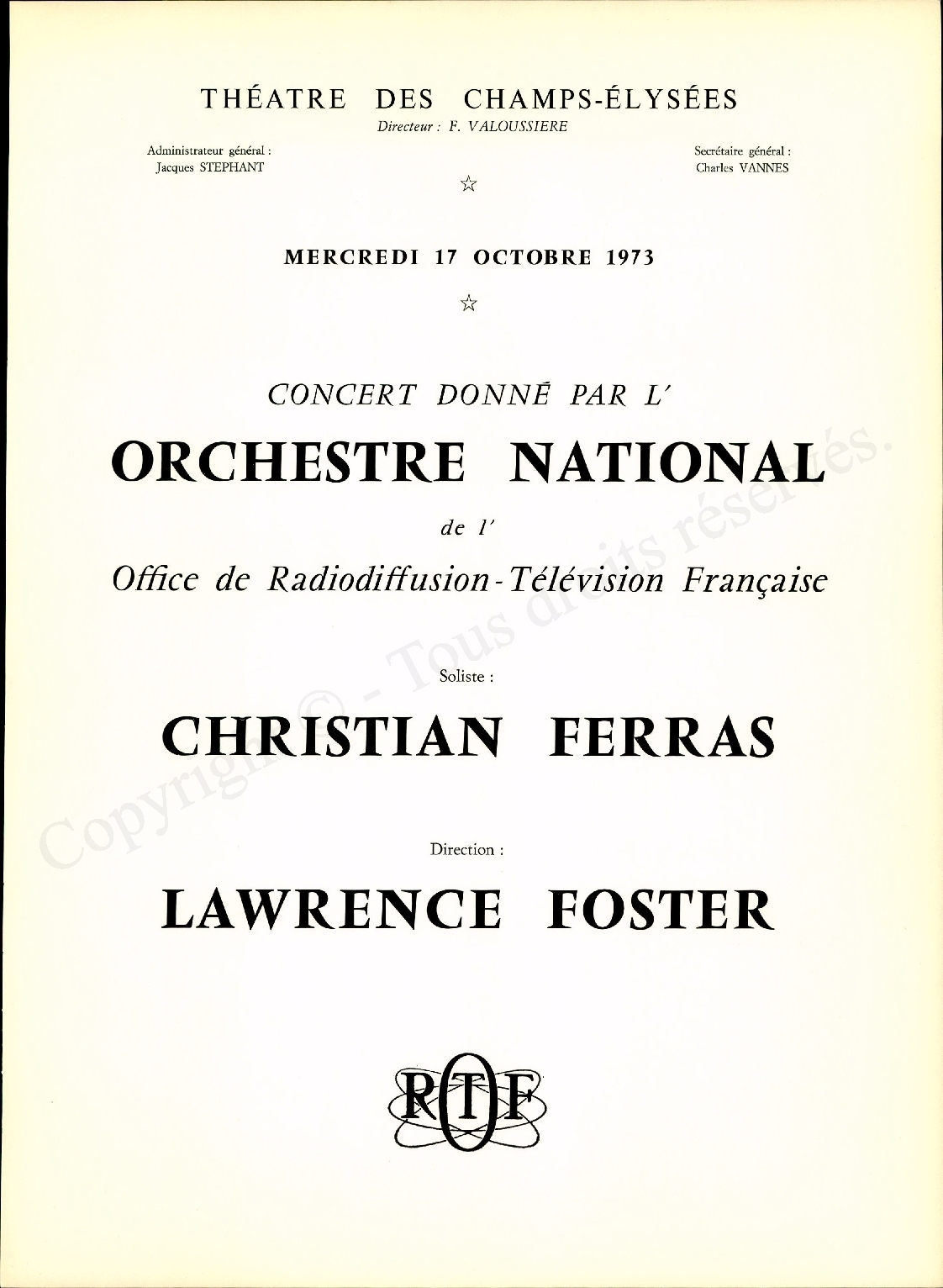 THÉATRE DES CHAMPS-ÉLYSÉES
Directeur : F. VALOUSSIERE

Administrateur général :
Jacques STEPHANT

Secrétaire général :
Charles VANNES

☆

MERCREDI 17 OCTOBRE 1973

☆

CONCERT DONNÉ PAR L'

ORCHESTRE NATIONAL

de l'

Office de Radiodiffusion-Télévision Française

Soliste :

CHRISTIAN FERRAS

Direction :

LAWRENCE FOSTER

ORTF

Copyright © - Tous droits réservés.